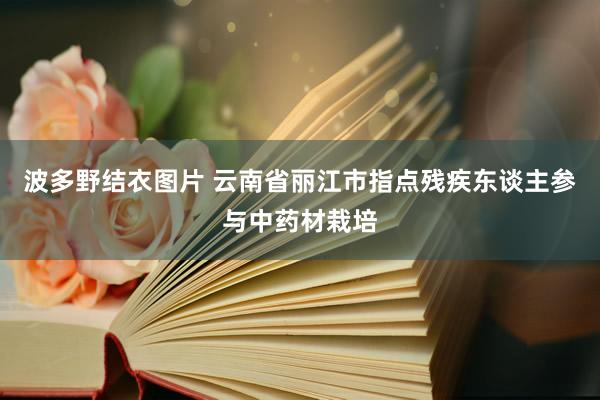 波多野结衣图片 云南省丽江市指点残疾东谈主参与中药材栽培